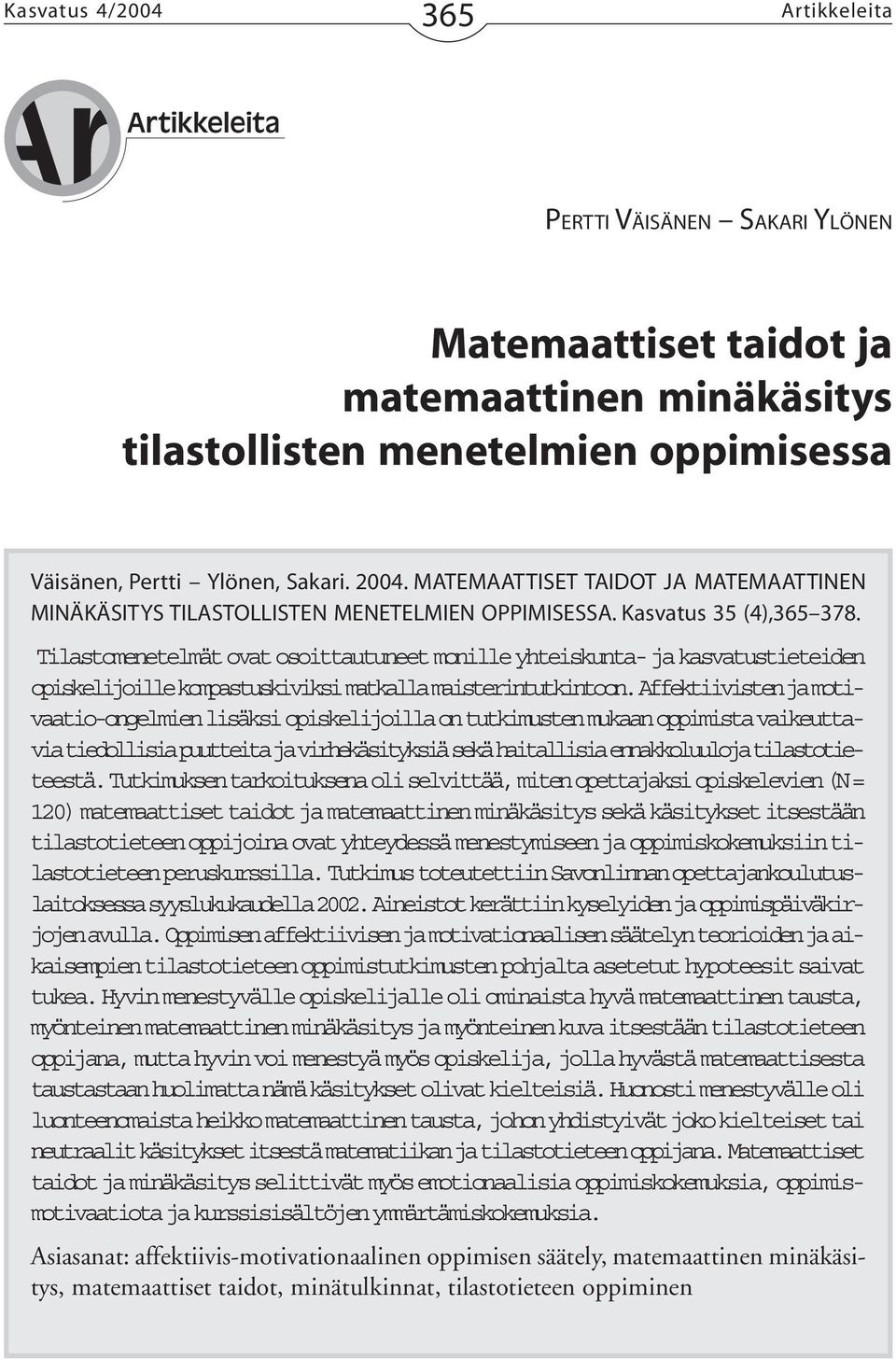 Kasvatus 4/2004 365 Artikkeleita

Ar Artikkeleita

PERTTI VÄISÄNEN – SAKARI YLÖNEN

Matemaattiset taidot ja matemaattinen minäkäsitys tilastollisten menetelmien oppimisessa

Väisänen, Pertti – Ylönen, Sakari. 2004. MATEMAATTISET TAIDOT JA MATEMAATTINEN MINÄKÄSITYS TILASTOLLISTEN MENETELMIEN OPPIMISESSA. Kasvatus 35 (4),365–378.

Tilastomenetelmät ovat osoittautuneet monille yhteiskunta- ja kasvatustieteiden opiskelijoille kompastuskiviksi matkalla maisterintutkintoon. Affektiivisten ja motivaatio-ongelmien lisäksi opiskelijoilla on tutkimusten mukaan oppimista vaikeuttavia tiedollisia puutteita ja virhekäsityksiä sekä haitallisia ennakkoluuloja tilastotieteestä. Tutkimuksen tarkoituksena oli selvittää, miten opettajaksi opiskelevien (N = 120) matemaattiset taidot ja matemaattinen minäkäsitys sekä käsitykset itsestään tilastotieteen oppijoina ovat yhteydessä menestymiseen ja oppimiskokemuksiin tilastotieteen peruskurssilla. Tutkimus toteutettiin Savonlinnan opettajankoulutuslaitoksessa syyslukukaudella 2002. Aineistot kerättiin kyselyiden ja oppimispäiväkirjojen avulla. Oppimisen affektiivisen ja motivationaalisen säätelyn teorioiden ja aikaisempien tilastotieteen oppimistutkimusten pohjalta asetetut hypoteesit saivat tukea. Hyvin menestyvälle opiskelijalle oli ominaista hyvä matemaattinen tausta, myönteinen matemaattinen minäkäsitys ja myönteinen kuva itsestään tilastotieteen oppijana, mutta hyvin voi menestyä myös opiskelija, jolla hyvästä matemaattisesta taustastaan huolimatta nämä käsitykset olivat kielteisiä. Huonosti menestyvälle oli luonteenomaista heikko matemaattinen tausta, johon yhdistyivät joko kielteiset tai neutraalit käsitykset itsestä matematiikan ja tilastotieteen oppijana. Matemaattiset taidot ja minäkäsitys selittivät myös emotionaalisia oppimiskokemuksia, oppimismotivaatiota ja kurssisisältöjen ymmärtämiskokemuksia.

Asiasanat: affektiivis-motivationaalinen oppimisen säätely, matemaattinen minäkäsitys, matemaattiset taidot, minätulkinnat, tilastotieteen oppiminen